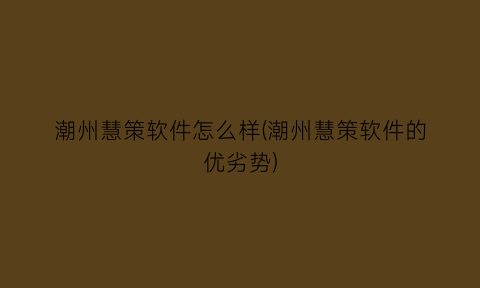 潮州慧策软件怎么样(潮州慧策软件的优劣势)